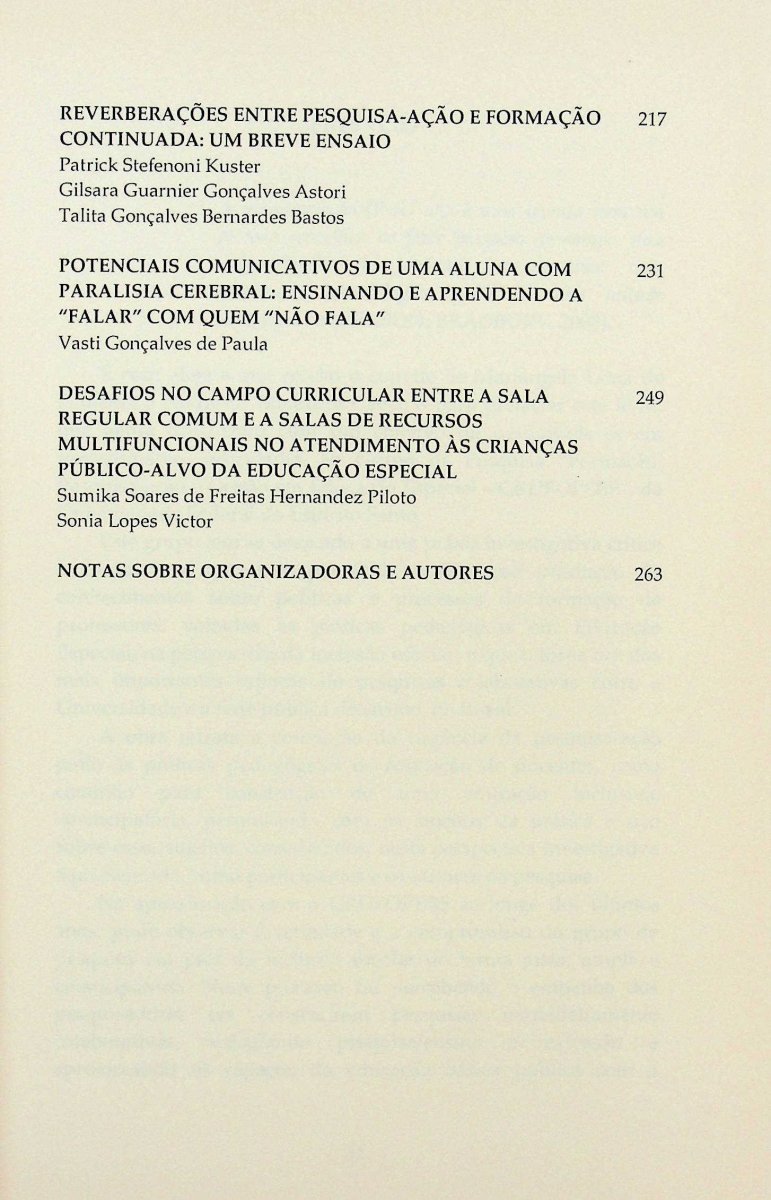 REVERBERAÇÕES ENTRE PESQUISA-AÇÃO E FORMAÇÃO CONTINUADA: UM BREVE ENSAIO 217
Patrick Stefenoni Kuster
Gilsara Guarnier Gonçalves Astori
Talita Gonçalves Bernardes Bastos

POTENCIAIS COMUNICATIVOS DE UMA ALUNA COM PARALISIA CEREBRAL: ENSINANDO E APRENDENDO A "FALAR" COM QUEM "NÃO FALA" 231
Vasti Gonçalves de Paula

DESAFIOS NO CAMPO CURRICULAR ENTRE A SALA REGULAR COMUM E A SALAS DE RECURSOS MULTIFUNCIONAIS NO ATENDIMENTO ÀS CRIANÇAS PÚBLICO-ALVO DA EDUCAÇÃO ESPECIAL 249
Sumika Soares de Freitas Hernandez Piloto
Sonia Lopes Victor

NOTAS SOBRE ORGANIZADORAS E AUTORES 263